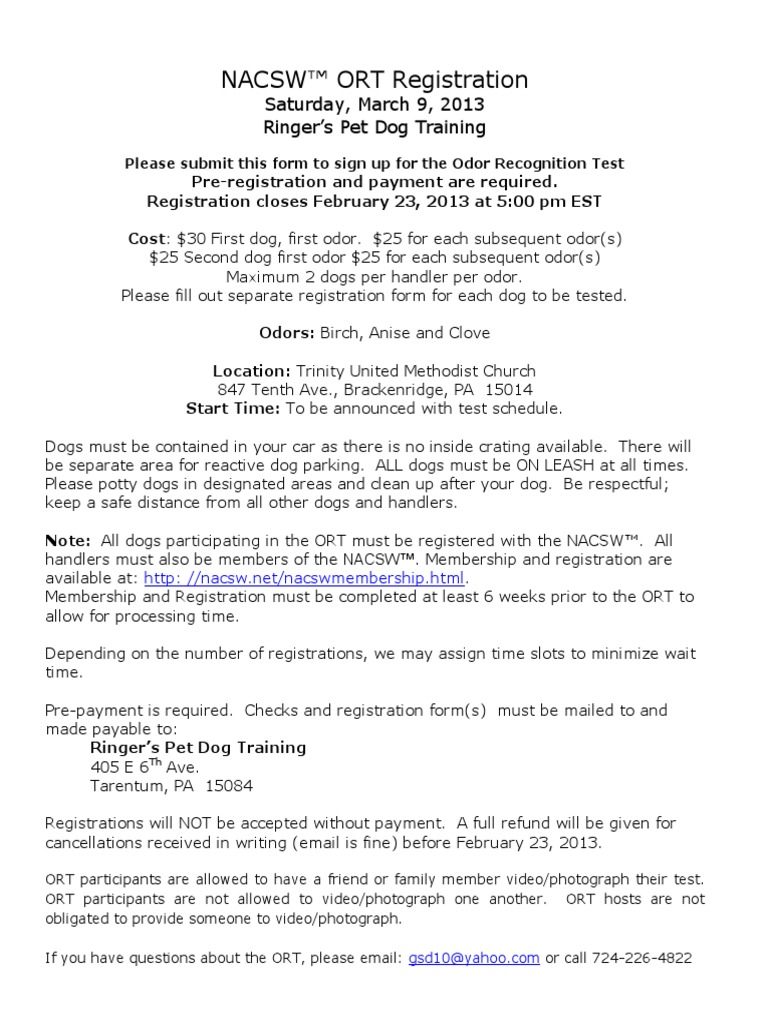 NACSW™ ORT Registration
Saturday, March 9, 2013
Ringer's Pet Dog Training

Please submit this form to sign up for the Odor Recognition Test
Pre-registration and payment are required.
Registration closes February 23, 2013 at 5:00 pm EST

Cost: $30 First dog, first odor. $25 for each subsequent odor(s)
$25 Second dog first odor $25 for each subsequent odor(s)
Maximum 2 dogs per handler per odor.
Please fill out separate registration form for each dog to be tested.

Odors: Birch, Anise and Clove

Location: Trinity United Methodist Church
847 Tenth Ave., Brackenridge, PA 15014
Start Time: To be announced with test schedule.

Dogs must be contained in your car as there is no inside crating available. There will be separate area for reactive dog parking. ALL dogs must be ON LEASH at all times. Please potty dogs in designated areas and clean up after your dog. Be respectful; keep a safe distance from all other dogs and handlers.

Note: All dogs participating in the ORT must be registered with the NACSW™. All handlers must also be members of the NACSW™. Membership and registration are available at: http: //nacsw.net/nacswmembership.html.
Membership and Registration must be completed at least 6 weeks prior to the ORT to allow for processing time.

Depending on the number of registrations, we may assign time slots to minimize wait time.

Pre-payment is required. Checks and registration form(s) must be mailed to and made payable to:
Ringer's Pet Dog Training
405 E 6$^{Th}$ Ave.
Tarentum, PA 15084

Registrations will NOT be accepted without payment. A full refund will be given for cancellations received in writing (email is fine) before February 23, 2013.

ORT participants are allowed to have a friend or family member video/photograph their test. ORT participants are not allowed to video/photograph one another. ORT hosts are not obligated to provide someone to video/photograph.

If you have questions about the ORT, please email: gsd10@yahoo.com or call 724-226-4822